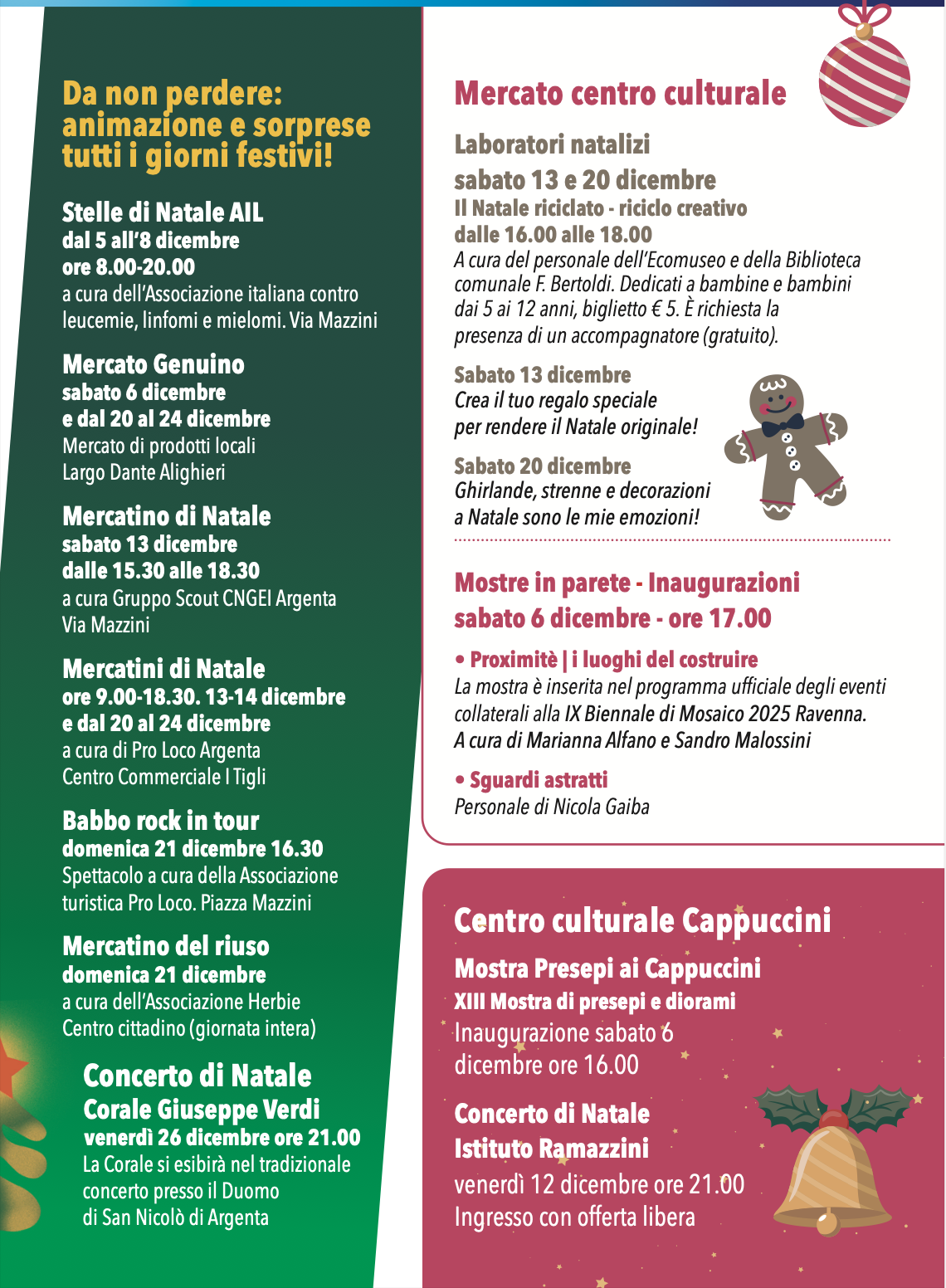 Da non perdere: animazione e sorprese tutti i giorni festivi!

Stelle di Natale AIL
dal 5 all'8 dicembre
ore 8.00-20.00
a cura dell'Associazione italiana contro leucemie, linfomi e mielomi. Via Mazzini

Mercato Genuino
sabato 6 dicembre
e dal 20 al 24 dicembre
Mercato di prodotti locali
Largo Dante Alighieri

Mercatino di Natale
sabato 13 dicembre
dalle 15.30 alle 18.30
a cura Gruppo Scout CNGEI Argenta
Via Mazzini

Mercatini di Natale
ore 9.00-18.30. 13-14 dicembre
e dal 20 al 24 dicembre
a cura di Pro Loco Argenta
Centro Commerciale I Tigli

Babbo rock in tour
domenica 21 dicembre 16.30
Spettacolo a cura della Associazione turistica Pro Loco. Piazza Mazzini

Mercatino del riuso
domenica 21 dicembre
a cura dell'Associazione Herbie
Centro cittadino (giornata intera)

Concerto di Natale
Corale Giuseppe Verdi
venerdì 26 dicembre ore 21.00
La Corale si esibirà nel tradizionale concerto presso il Duomo di San Nicolò di Argenta

Mercato centro culturale

Laboratori natalizi
sabato 13 e 20 dicembre
Il Natale riciclato - riciclo creativo
dalle 16.00 alle 18.00
A cura del personale dell'Ecomuseo e della Biblioteca comunale F. Bertoldi. Dedicati a bambine e bambini dai 5 ai 12 anni, biglietto € 5. È richiesta la presenza di un accompagnatore (gratuito).

Sabato 13 dicembre
Crea il tuo regalo speciale
per rendere il Natale originale!

Sabato 20 dicembre
Ghirlande, strenne e decorazioni
a Natale sono le mie emozioni!

Mostre in parete - Inaugurazioni
sabato 6 dicembre - ore 17.00

• Proximitè | i luoghi del costruire
La mostra è inserita nel programma ufficiale degli eventi collaterali alla IX Biennale di Mosaico 2025 Ravenna.
A cura di Marianna Alfano e Sandro Malossini

• Sguardi astratti
Personale di Nicola Gaiba

Centro culturale Cappuccini

Mostra Presepi ai Cappuccini
XIII Mostra di presepi e diorami
Inaugurazione sabato 6 dicembre ore 16.00

Concerto di Natale
Istituto Ramazzini
venerdì 12 dicembre ore 21.00
Ingresso con offerta libera